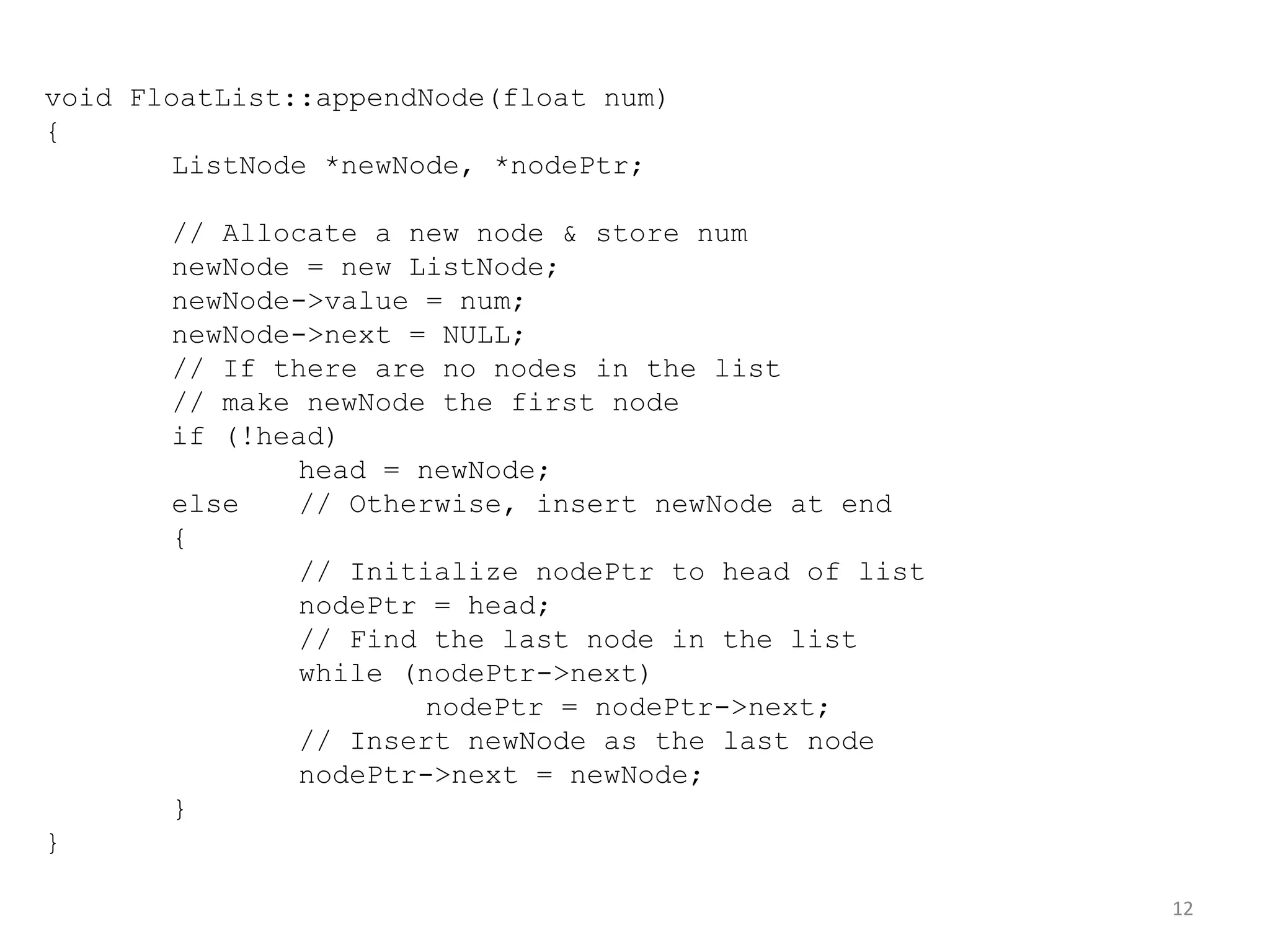 void FloatList::appendNode(float num)
{
	ListNode *newNode, *nodePtr;

	// Allocate a new node & store num
	newNode = new ListNode;
	newNode->value = num;
	newNode->next = NULL;
	// If there are no nodes in the list
	// make newNode the first node
	if (!head)
		head = newNode;
	else	// Otherwise, insert newNode at end
	{
		// Initialize nodePtr to head of list
		nodePtr = head;
		// Find the last node in the list
		while (nodePtr->next)
			nodePtr = nodePtr->next;
		// Insert newNode as the last node
		nodePtr->next = newNode;
	}
}

12